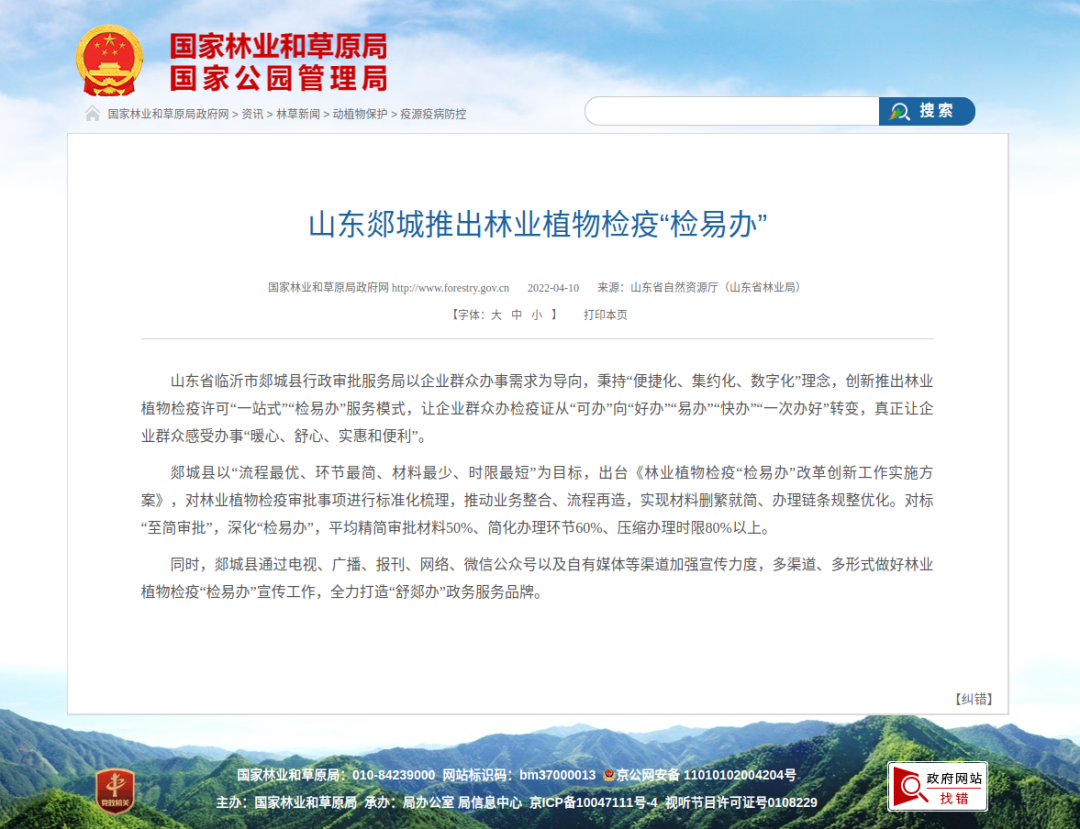 国家林业和草原局
国家公园管理局

国家林业和草原局政府网 > 资讯 > 林草新闻 > 动植物保护 > 疫源疫病防控

搜索

山东郯城推出林业植物检疫“检易办”

国家林业和草原局政府网 http://www.forestry.gov.cn 2022-04-10 来源：山东省自然资源厅（山东省林业局）

【字体：大 中 小 】 打印本页

山东省临沂市郯城县行政审批服务局以企业群众办事需求为导向，秉持“便捷化、集约化、数字化”理念，创新推出林业植物检疫许可“一站式”“检易办”服务模式，让企业群众办检疫证从“可办”向“好办”“易办”“快办”“一次办好”转变，真正让企业群众感受办事“暖心、舒心、实惠和便利”。

郯城县以“流程最优、环节最简、材料最少、时限最短”为目标，出台《林业植物检疫“检易办”改革创新工作实施方案》，对林业植物检疫审批事项进行标准化梳理，推动业务整合、流程再造，实现材料删繁就简、办理链条规整优化。对标“至简审批”，深化“检易办”，平均精简审批材料50%、简化办理环节60%、压缩办理时限80%以上。

同时，郯城县通过电视、广播、报刊、网络、微信公众号以及自有媒体等渠道加强宣传力度，多渠道、多形式做好林业植物检疫“检易办”宣传工作，全力打造“舒郯办”政务服务品牌。

【纠错】

党政机关

国家林业和草原局：010-84239000 网站标识码：bm37000013 京公网安备 11010102004204号
主办：国家林业和草原局 承办：局办公室 局信息中心 京ICP备10047111号-4 视听节目许可证号0108229

政府网站
找错